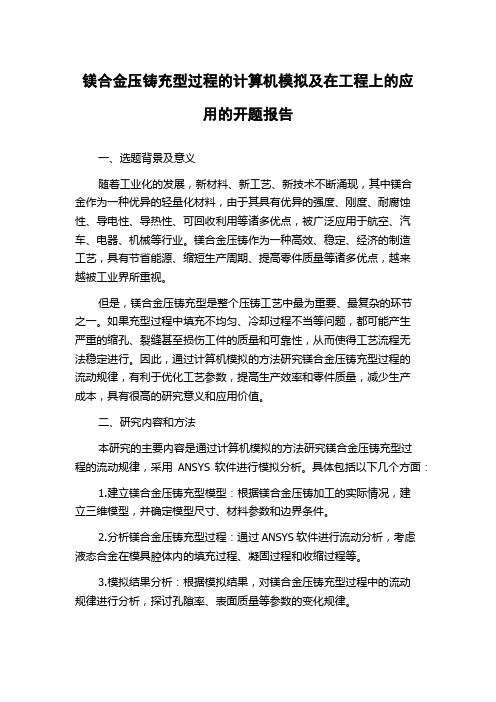 镁合金压铸充型过程的计算机模拟及在工程上的应用的开题报告

一、选题背景及意义

随着工业化的发展，新材料、新工艺、新技术不断涌现，其中镁合金作为一种优异的轻量化材料，由于其具有优异的强度、刚度、耐腐蚀性、导电性、导热性、可回收利用等诸多优点，被广泛应用于航空、汽车、电器、机械等行业。镁合金压铸作为一种高效、稳定、经济的制造工艺，具有节省能源、缩短生产周期、提高零件质量等诸多优点，越来越被工业界所重视。

但是，镁合金压铸充型是整个压铸工艺中最为重要、最复杂的环节之一。如果充型过程中填充不均匀、冷却过程不当等问题，都可能产生严重的缩孔、裂缝甚至损伤工件的质量和可靠性，从而使得工艺流程无法稳定进行。因此，通过计算机模拟的方法研究镁合金压铸充型过程的流动规律，有利于优化工艺参数，提高生产效率和零件质量，减少生产成本，具有很高的研究意义和应用价值。

二、研究内容和方法

本研究的主要内容是通过计算机模拟的方法研究镁合金压铸充型过程的流动规律，采用 ANSYS 软件进行模拟分析。具体包括以下几个方面：

1.建立镁合金压铸充型模型：根据镁合金压铸加工的实际情况，建立三维模型，并确定模型尺寸、材料参数和边界条件。

2.分析镁合金压铸充型过程：通过 ANSYS 软件进行流动分析，考虑液态合金在模具腔体内的填充过程、凝固过程和收缩过程等。

3.模拟结果分析：根据模拟结果，对镁合金压铸充型过程中的流动规律进行分析，探讨孔隙率、表面质量等参数的变化规律。